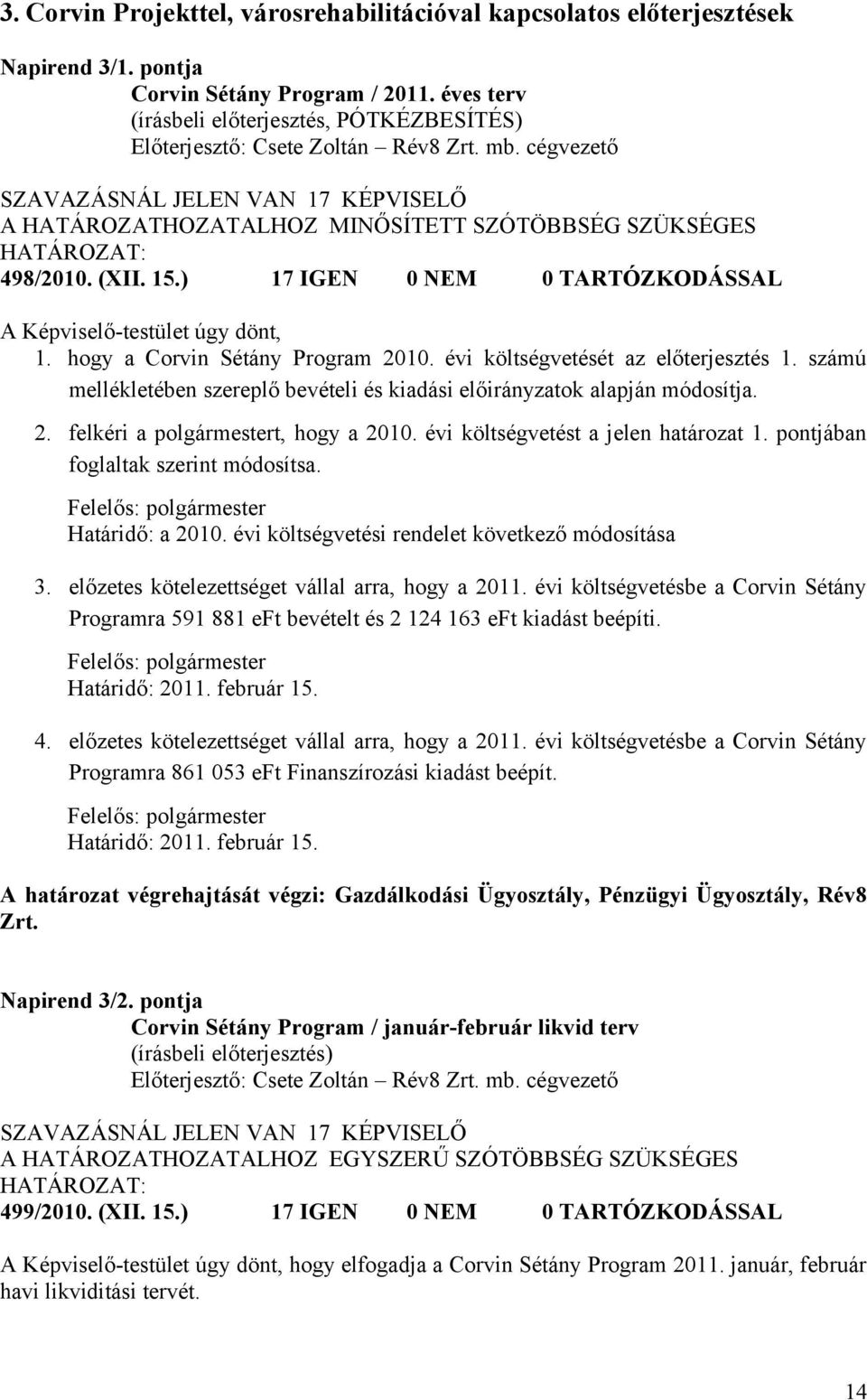 3. Corvin Projekttel, városrehabilitációval kapcsolatos előterjesztések

Napirend 3/1. pontja
Corvin Sétány Program / 2011. éves terv
(írásbeli előterjesztés, PÓTKÉZBESÍTÉS)
Előterjesztő: Csete Zoltán – Rév8 Zrt. mb. cégvezető

SZAVAZÁSNÁL JELEN VAN 17 KÉPVISELŐ
A HATÁROZATHOZATALHOZ MINŐSÍTETT SZÓTÖBBSÉG SZÜKSÉGES
HATÁROZAT:
498/2010. (XII. 15.) 17 IGEN 0 NEM 0 TARTÓZKODÁSSAL

A Képviselő-testület úgy dönt,
1. hogy a Corvin Sétány Program 2010. évi költségvetését az előterjesztés 1. számú mellékletében szereplő bevételi és kiadási előirányzatok alapján módosítja.
2. felkéri a polgármestert, hogy a 2010. évi költségvetést a jelen határozat 1. pontjában foglaltak szerint módosítsa.
Felelős: polgármester
Határidő: a 2010. évi költségvetési rendelet következő módosítása
3. előzetes kötelezettséget vállal arra, hogy a 2011. évi költségvetésbe a Corvin Sétány Programra 591 881 eFt bevételt és 2 124 163 eFt kiadást beépíti.
Felelős: polgármester
Határidő: 2011. február 15.
4. előzetes kötelezettséget vállal arra, hogy a 2011. évi költségvetésbe a Corvin Sétány Programra 861 053 eFt Finanszírozási kiadást beépít.
Felelős: polgármester
Határidő: 2011. február 15.

A határozat végrehajtását végzi: Gazdálkodási Ügyosztály, Pénzügyi Ügyosztály, Rév8 Zrt.

Napirend 3/2. pontja
Corvin Sétány Program / január-február likvid terv
(írásbeli előterjesztés)
Előterjesztő: Csete Zoltán – Rév8 Zrt. mb. cégvezető

SZAVAZÁSNÁL JELEN VAN 17 KÉPVISELŐ
A HATÁROZATHOZATALHOZ EGYSZERŰ SZÓTÖBBSÉG SZÜKSÉGES
HATÁROZAT:
499/2010. (XII. 15.) 17 IGEN 0 NEM 0 TARTÓZKODÁSSAL

A Képviselő-testület úgy dönt, hogy elfogadja a Corvin Sétány Program 2011. január, február havi likviditási tervét.

14